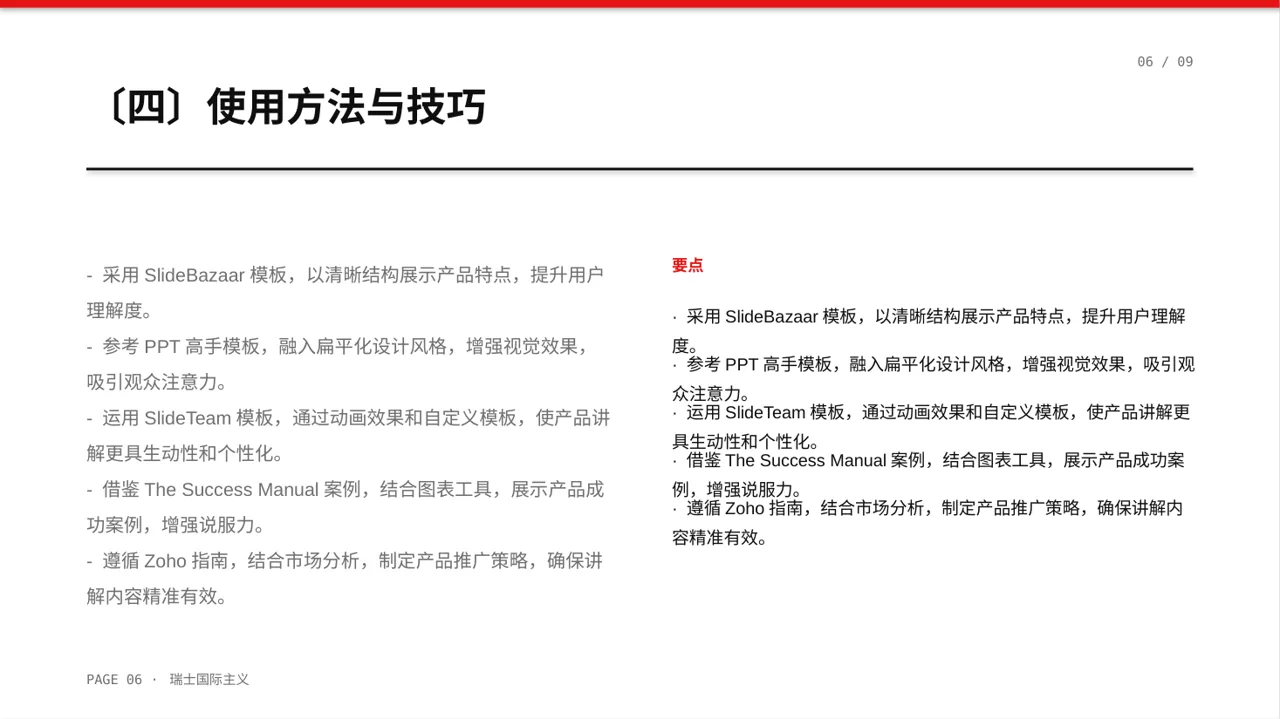 06 / 09

〔四〕使用方法与技巧

- 采用 SlideBazaar 模板，以清晰结构展示产品特点，提升用户理解度。
- 参考 PPT 高手模板，融入扁平化设计风格，增强视觉效果，吸引观众注意力。
- 运用 SlideTeam 模板，通过动画效果和自定义模板，使产品讲解更具生动性和个性化。
- 借鉴 The Success Manual 案例，结合图表工具，展示产品成功案例，增强说服力。
- 遵循 Zoho 指南，结合市场分析，制定产品推广策略，确保讲解内容精准有效。

要点

· 采用 SlideBazaar 模板，以清晰结构展示产品特点，提升用户理解度。
· 参考 PPT 高手模板，融入扁平化设计风格，增强视觉效果，吸引观众注意力。
· 运用 SlideTeam 模板，通过动画效果和自定义模板，使产品讲解更具生动性和个性化。
· 借鉴 The Success Manual 案例，结合图表工具，展示产品成功案例，增强说服力。
· 遵循 Zoho 指南，结合市场分析，制定产品推广策略，确保讲解内容精准有效。

PAGE 06 · 瑞士国际主义